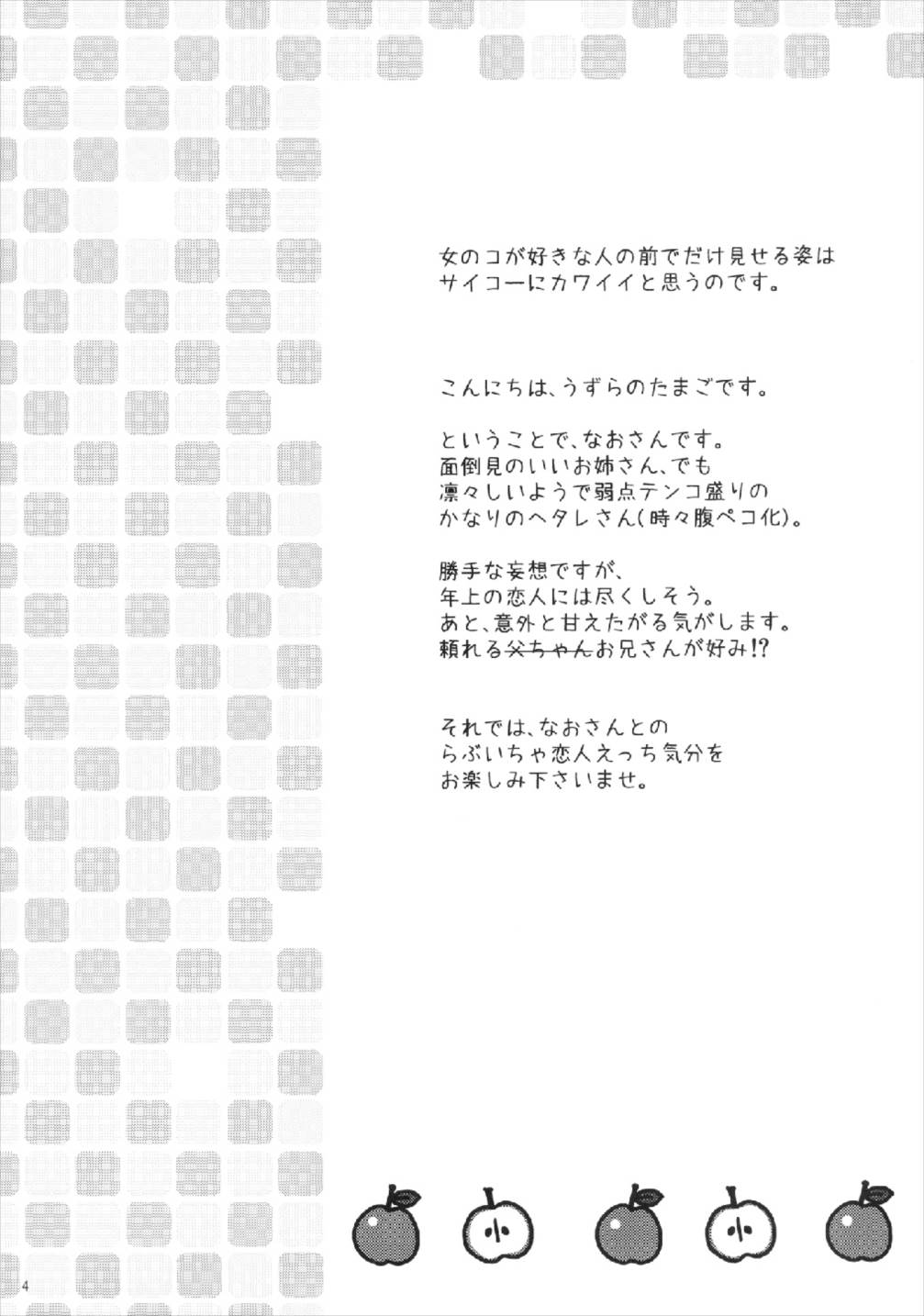 女のコが好きな人の前でだけ見せる姿は
サイコーにカワイイと思うのです。

こんにちは、うずらのたまごです。

ということで、なおさんです。
面倒見のいいお姉さん、でも
凛々しいようで弱点テンコ盛りの
かなりのヘタレさん(時々腹ペコ化)。

勝手な妄想ですが、
年上の恋人には尽くしそう。
あと、意外と甘えたがる気がします。
頼れる父ちゃんお兄さんが好み!?

それでは、なおさんとの
らぶいちゃ恋人えっち気分を
お楽しみ下さいませ。

4